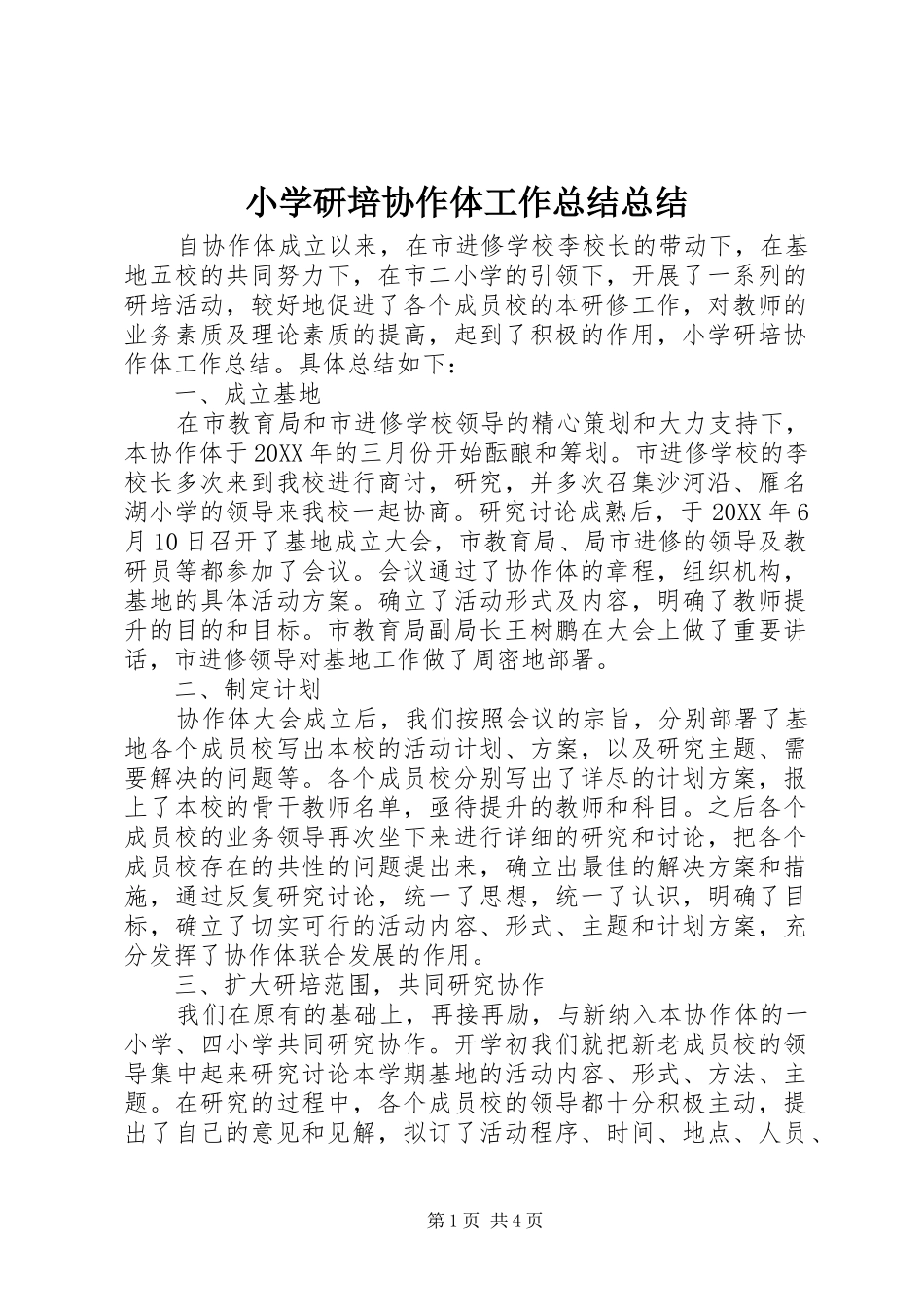 小学研培协作体工作总结总结

自协作体成立以来，在市进修学校李校长的带动下，在基地五校的共同努力下，在市二小学的引领下，开展了一系列的研培活动，较好地促进了各个成员校的本研修工作，对教师的业务素质及理论素质的提高，起到了积极的作用，小学研培协作体工作总结。具体总结如下：

一、成立基地

在市教育局和市进修学校领导的精心策划和大力支持下，本协作体于20XX年的三月份开始酝酿和筹划。市进修学校的李校长多次来到我校进行商讨，研究，并多次召集沙河沿、雁名湖小学的领导来我校一起协商。研究讨论成熟后，于20XX年6月10日召开了基地成立大会，市教育局、局市进修的领导及教研员等都参加了会议。会议通过了协作体的章程，组织机构，基地的具体活动方案。确立了活动形式及内容，明确了教师提升的目的和目标。市教育局副局长王树鹏在大会上做了重要讲话，市进修领导对基地工作做了周密地部署。

二、制定计划

协作体大会成立后，我们按照会议的宗旨，分别部署了基地各个成员校写出本校的活动计划、方案，以及研究主题、需要解决的问题等。各个成员校分别写出了详尽的计划方案，报上了本校的骨干教师名单，亟待提升的教师和科目。之后各个成员校的业务领导再次坐下来进行详细的研究和讨论，把各个成员校存在的共性的问题提出来，确立出最佳的解决方案和措施，通过反复研究讨论，统一了思想，统一了认识，明确了目标，确立了切实可行的活动内容、形式、主题和计划方案，充分发挥了协作体联合发展的作用。

三、扩大研培范围，共同研究协作

我们在原有的基础上，再接再励，与新纳入本协作体的一小学、四小学共同研究协作。开学初我们就把新老成员校的领导集中起来研究讨论本学期基地的活动内容、形式、方法、主题。在研究的过程中，各个成员校的领导都十分积极主动，提出了自己的意见和见解，拟订了活动程序、时间、地点、人员、

第1页 共4页